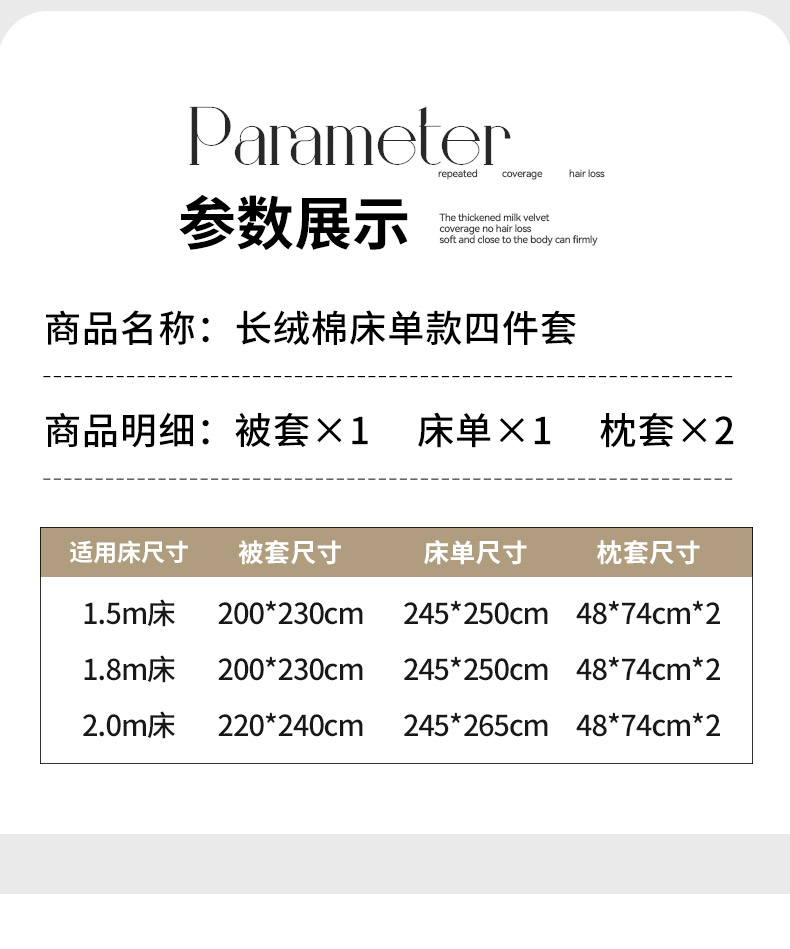 Parameter
repeated coverage hair loss

参数展示

The thickened milk velvet
coverage no hair loss
soft and close to the body can firmly

商品名称：长绒棉床单款四件套

商品明细：被套×1 床单×1 枕套×2

| 适用床尺寸 | 被套尺寸 | 床单尺寸 | 枕套尺寸 |
|---|---|---|---|
| 1.5m床 | 200*230cm | 245*250cm | 48*74cm*2 |
| 1.8m床 | 200*230cm | 245*250cm | 48*74cm*2 |
| 2.0m床 | 220*240cm | 245*265cm | 48*74cm*2 |